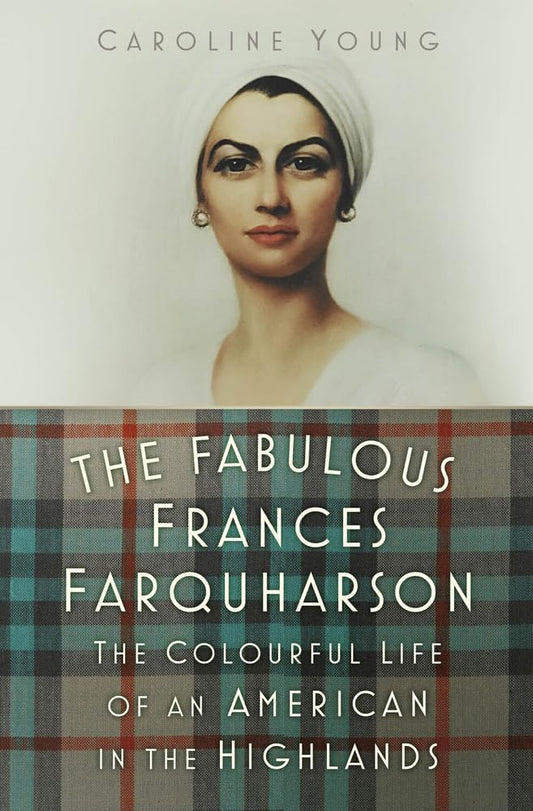 CAROLINE YOUNG

THE FABULOUS FRANCES FARQUHARSON

THE COLOURFUL LIFE OF AN AMERICAN IN THE HIGHLANDS